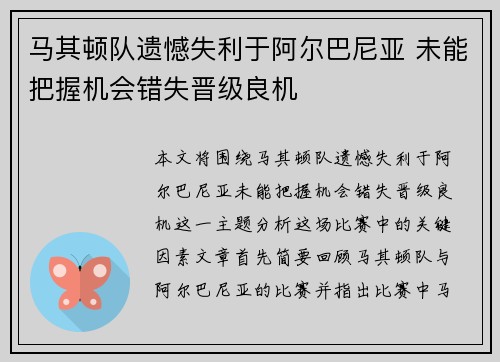 马其顿队遗憾失利于阿尔巴尼亚 未能把握机会错失晋级良机

本文将围绕马其顿队遗憾失利于阿尔巴尼亚未能把握机会错失晋级良机这一主题分析这场比赛中的关键因素文章首先简要回顾马其顿队与阿尔巴尼亚的比赛并指出比赛中马